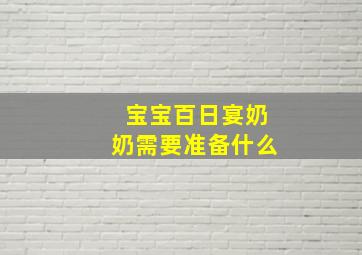 宝宝百日宴奶奶需要准备什么